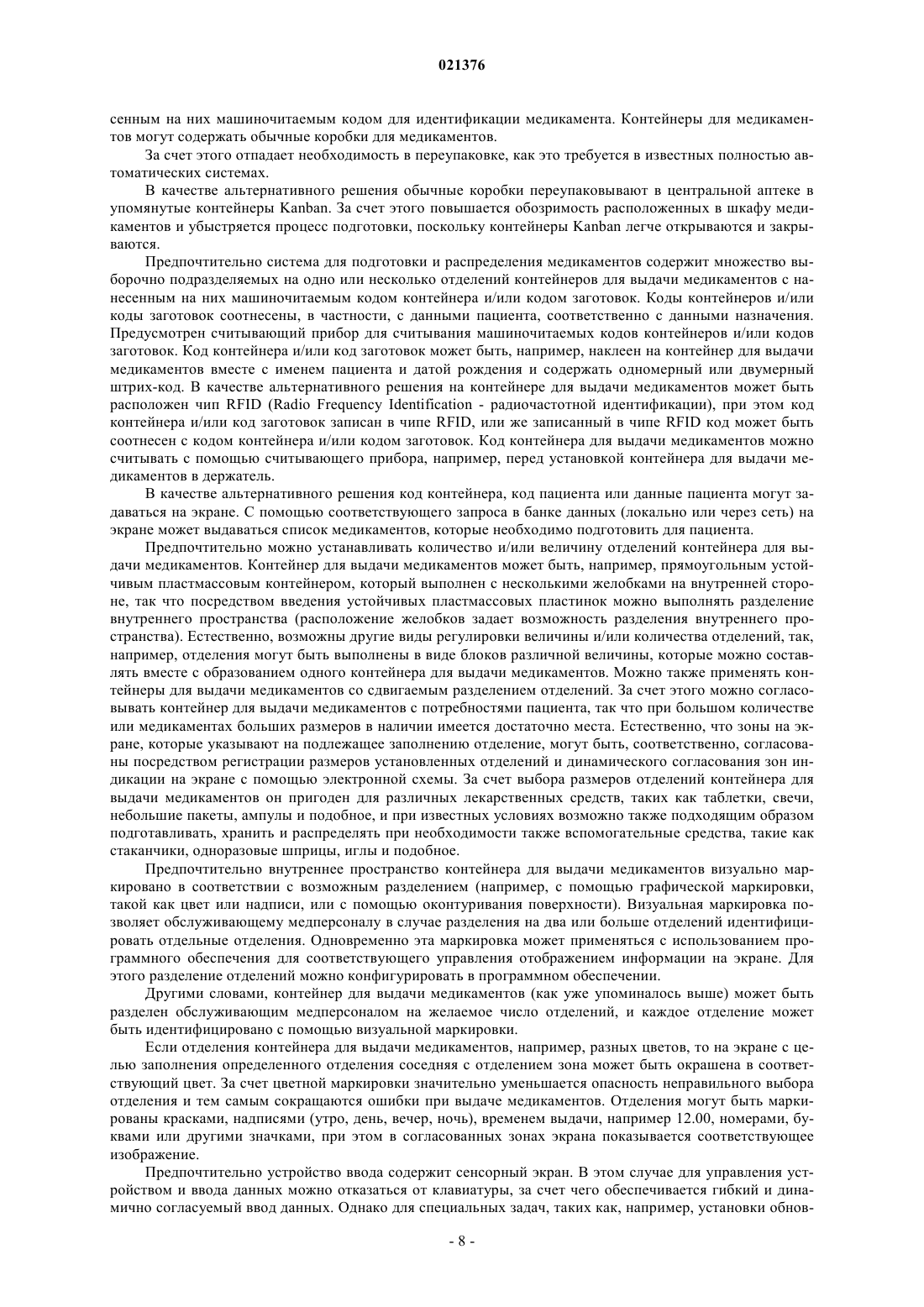 021376

сенным на них машиночитаемым кодом для идентификации медикамента. Контейнеры для медикаментов могут содержать обычные коробки для медикаментов.

За счет этого отпадает необходимость в переупаковке, как это требуется в известных полностью автоматических системах.

В качестве альтернативного решения обычные коробки переупаковывают в центральной аптеке в упомянутые контейнеры Kanban. За счет этого повышается обозримость расположенных в шкафу медикаментов и убыстряется процесс подготовки, поскольку контейнеры Kanban легче открываются и закрываются.

Предпочтительно система для подготовки и распределения медикаментов содержит множество выборочно подразделяемых на одно или несколько отделений контейнеров для выдачи медикаментов с нанесенным на них машиночитаемым кодом контейнера и/или кодом заготовок. Коды контейнеров и/или коды заготовок соотнесены, в частности, с данными пациента, соответственно с данными назначения. Предусмотрен считывающий прибор для считывания машиночитаемых кодов контейнеров и/или кодов заготовок. Код контейнера и/или код заготовок может быть, например, наклеен на контейнер для выдачи медикаментов вместе с именем пациента и датой рождения и содержать одномерный или двумерный штрих-код. В качестве альтернативного решения на контейнере для выдачи медикаментов может быть расположен чип RFID (Radio Frequency Identification - радиочастотной идентификации), при этом код контейнера и/или код заготовок записан в чипе RFID, или же записанный в чипе RFID код может быть соотнесен с кодом контейнера и/или кодом заготовок. Код контейнера для выдачи медикаментов можно считывать с помощью считывающего прибора, например, перед установкой контейнера для выдачи медикаментов в держатель.

В качестве альтернативного решения код контейнера, код пациента или данные пациента могут задаваться на экране. С помощью соответствующего запроса в банке данных (локально или через сеть) на экране может выдаваться список медикаментов, которые необходимо подготовить для пациента.

Предпочтительно можно устанавливать количество и/или величину отделений контейнера для выдачи медикаментов. Контейнер для выдачи медикаментов может быть, например, прямоугольным устойчивым пластмассовым контейнером, который выполнен с несколькими желобками на внутренней стороне, так что посредством введения устойчивых пластмассовых пластинок можно выполнять разделение внутреннего пространства (расположение желобков задает возможность разделения внутреннего пространства). Естественно, возможны другие виды регулировки величины и/или количества отделений, так, например, отделения могут быть выполнены в виде блоков различной величины, которые можно составлять вместе с образованием одного контейнера для выдачи медикаментов. Можно также применять контейнеры для выдачи медикаментов со сдвигаемым разделением отделений. За счет этого можно согласовывать контейнер для выдачи медикаментов с потребностями пациента, так что при большом количестве или медикаментах больших размеров в наличии имеется достаточно места. Естественно, что зоны на экране, которые указывают на подлежащее заполнению отделение, могут быть, соответственно, согласованы посредством регистрации размеров установленных отделений и динамического согласования зон индикации на экране с помощью электронной схемы. За счет выбора размеров отделений контейнера для выдачи медикаментов он пригоден для различных лекарственных средств, таких как таблетки, свечи, небольшие пакеты, ампулы и подобное, и при известных условиях возможно также подходящим образом подготавливать, хранить и распределять при необходимости также вспомогательные средства, такие как стаканчики, одноразовые шприцы, иглы и подобное.

Предпочтительно внутреннее пространство контейнера для выдачи медикаментов визуально маркировано в соответствии с возможным разделением (например, с помощью графической маркировки, такой как цвет или надписи, или с помощью оконтуривания поверхности). Визуальная маркировка позволяет обслуживающему медперсоналу в случае разделения на два или больше отделений идентифицировать отдельные отделения. Одновременно эта маркировка может применяться с использованием программного обеспечения для соответствующего управления отображением информации на экране. Для этого разделение отделений можно конфигурировать в программном обеспечении.

Другими словами, контейнер для выдачи медикаментов (как уже упоминалось выше) может быть разделен обслуживающим медперсоналом на желаемое число отделений, и каждое отделение может быть идентифицировано с помощью визуальной маркировки.

Если отделения контейнера для выдачи медикаментов, например, разных цветов, то на экране с целью заполнения определенного отделения соседняя с отделением зона может быть окрашена в соответствующий цвет. За счет цветной маркировки значительно уменьшается опасность неправильного выбора отделения и тем самым сокращаются ошибки при выдаче медикаментов. Отделения могут быть маркированы красками, надписями (утро, день, вечер, ночь), временем выдачи, например 12.00, номерами, буквами или другими значками, при этом в согласованных зонах экрана показывается соответствующее изображение.

Предпочтительно устройство ввода содержит сенсорный экран. В этом случае для управления устройством и ввода данных можно отказаться от клавиатуры, за счет чего обеспечивается гибкий и динамично согласуемый ввод данных. Однако для специальных задач, таких как, например, установки обнов-

- 8 -